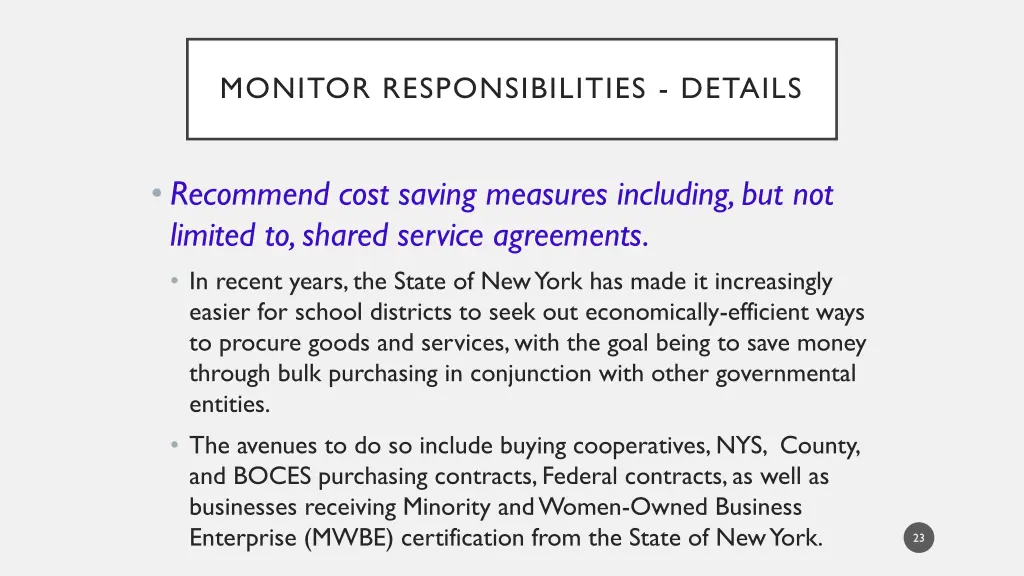 MONITOR RESPONSIBILITIES - DETAILS

• Recommend cost saving measures including, but not limited to, shared service agreements.

• In recent years, the State of New York has made it increasingly easier for school districts to seek out economically-efficient ways to procure goods and services, with the goal being to save money through bulk purchasing in conjunction with other governmental entities.

• The avenues to do so include buying cooperatives, NYS, County, and BOCES purchasing contracts, Federal contracts, as well as businesses receiving Minority and Women-Owned Business Enterprise (MWBE) certification from the State of New York.

23